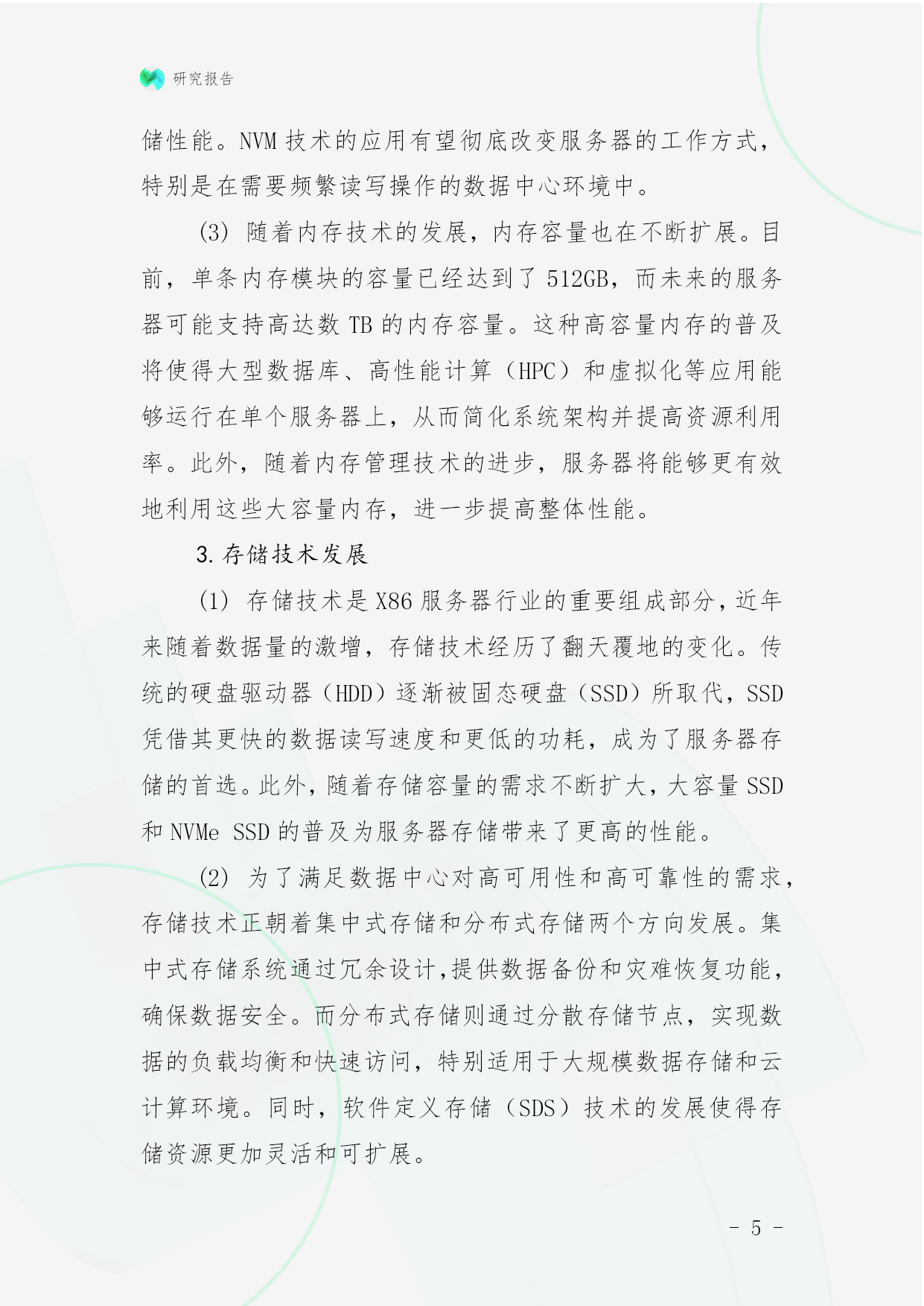 研究报告

储性能。NVM 技术的应用有望彻底改变服务器的工作方式，特别是在需要频繁读写操作的数据中心环境中。

(3) 随着内存技术的发展，内存容量也在不断扩展。目前，单条内存模块的容量已经达到了 512GB，而未来的服务器可能支持高达数 TB 的内存容量。这种高容量内存的普及将使得大型数据库、高性能计算（HPC）和虚拟化等应用能够运行在单个服务器上，从而简化系统架构并提高资源利用率。此外，随着内存管理技术的进步，服务器将能够更有效地利用这些大容量内存，进一步提高整体性能。

3. 存储技术发展

(1) 存储技术是 X86 服务器行业的重要组成部分，近年来随着数据量的激增，存储技术经历了翻天覆地的变化。传统的硬盘驱动器（HDD）逐渐被固态硬盘（SSD）所取代，SSD 凭借其更快的数据读写速度和更低的功耗，成为了服务器存储的首选。此外，随着存储容量的需求不断扩大，大容量 SSD 和 NVMe SSD 的普及为服务器存储带来了更高的性能。

(2) 为了满足数据中心对高可用性和高可靠性的需求，存储技术正朝着集中式存储和分布式存储两个方向发展。集中式存储系统通过冗余设计，提供数据备份和灾难恢复功能，确保数据安全。而分布式存储则通过分散存储节点，实现数据的负载均衡和快速访问，特别适用于大规模数据存储和云计算环境。同时，软件定义存储（SDS）技术的发展使得存储资源更加灵活和可扩展。

- 5 -